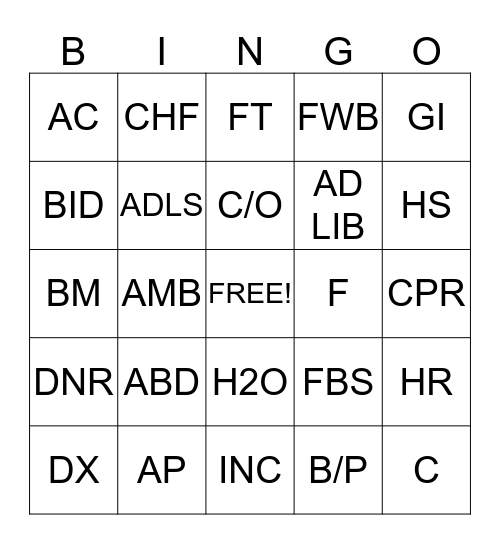 | B | I | N | G | O |
|---|---|---|---|---|
| AC | CHF | FT | FWB | GI |
| BID | ADLS | C/O | AD LIB | HS |
| BM | AMB | FREE! | F | CPR |
| DNR | ABD | H2O | FBS | HR |
| DX | AP | INC | B/P | C |